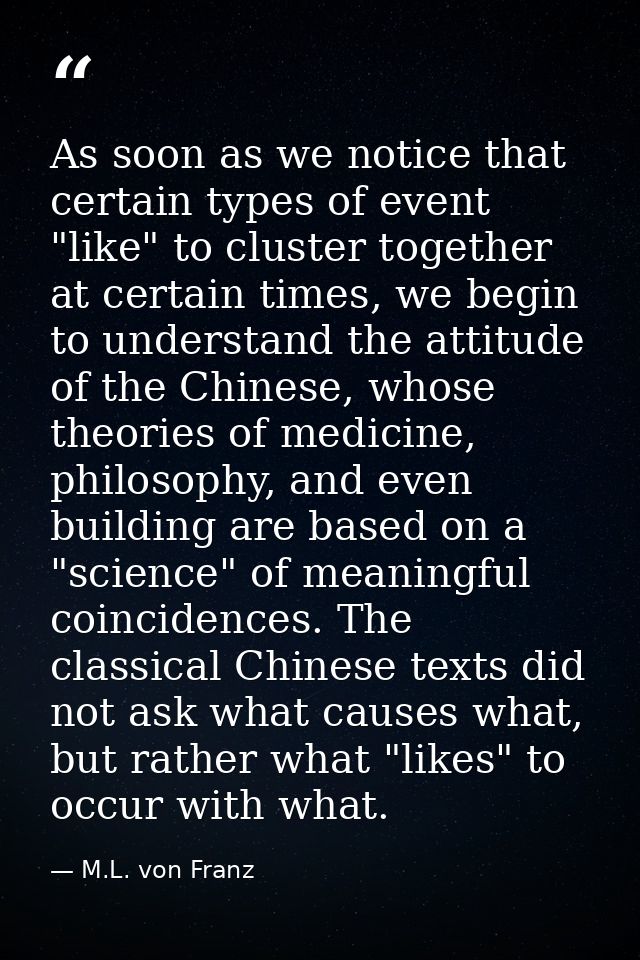 “

As soon as we notice that certain types of event "like" to cluster together at certain times, we begin to understand the attitude of the Chinese, whose theories of medicine, philosophy, and even building are based on a "science" of meaningful coincidences. The classical Chinese texts did not ask what causes what, but rather what "likes" to occur with what.

— M.L. von Franz